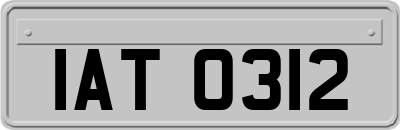 IAT 0312